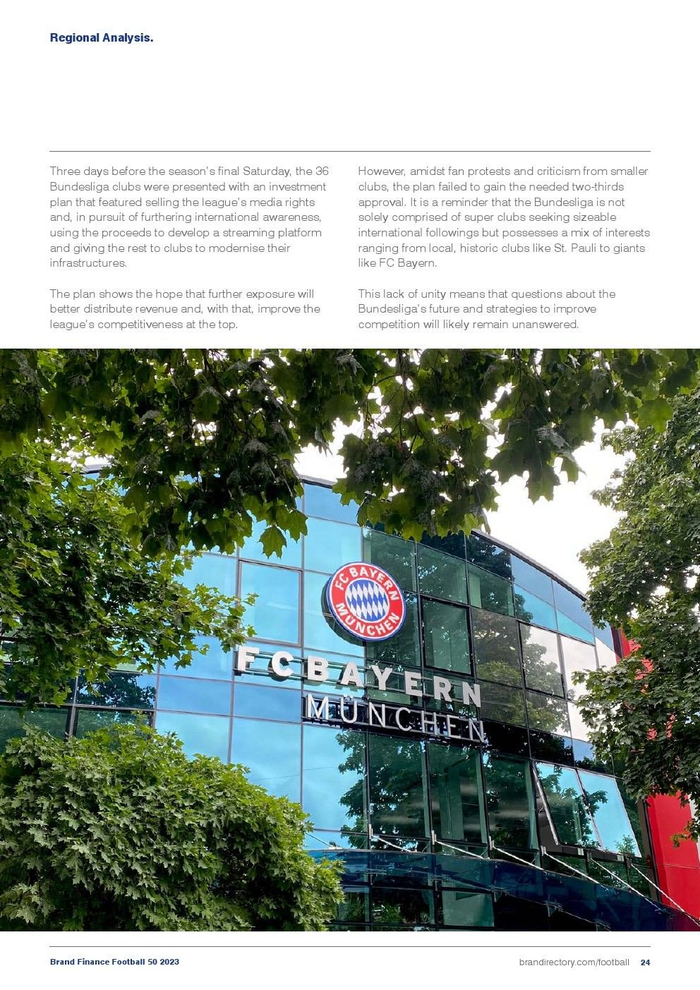 Regional Analysis.

Three days before the season's final Saturday, the 36 Bundesliga clubs were presented with an investment plan that featured selling the league's media rights and, in pursuit of furthering international awareness, using the proceeds to develop a streaming platform and giving the rest to clubs to modernise their infrastructures.

The plan shows the hope that further exposure will better distribute revenue and, with that, improve the league's competitiveness at the top.

However, amidst fan protests and criticism from smaller clubs, the plan failed to gain the needed two-thirds approval. It is a reminder that the Bundesliga is not solely comprised of super clubs seeking sizeable international followings but possesses a mix of interests ranging from local, historic clubs like St. Pauli to giants like FC Bayern.

This lack of unity means that questions about the Bundesliga's future and strategies to improve competition will likely remain unanswered.

FC BAYERN MÜNCHEN

FC BAYERN MÜNCHEN

Brand Finance Football 50 2023

brandirectory.com/football 24